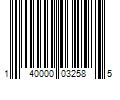 1 40000 03258 5